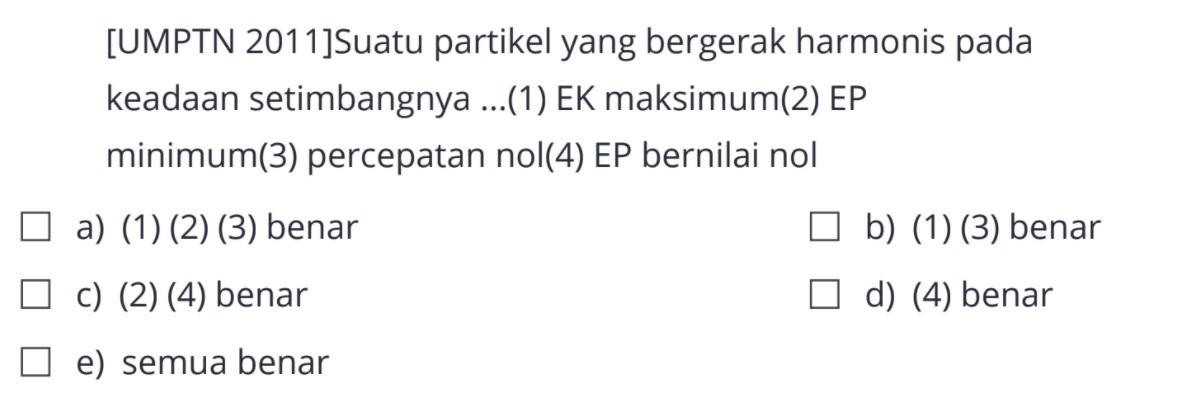 [UMPTN 2011]Suatu partikel yang bergerak harmonis pada keadaan setimbangnya ...(1) EK maksimum(2) EP minimum(3) percepatan nol(4) EP bernilai nol

a) (1) (2) (3) benar

b) (1) (3) benar

c) (2) (4) benar

d) (4) benar

e) semua benar